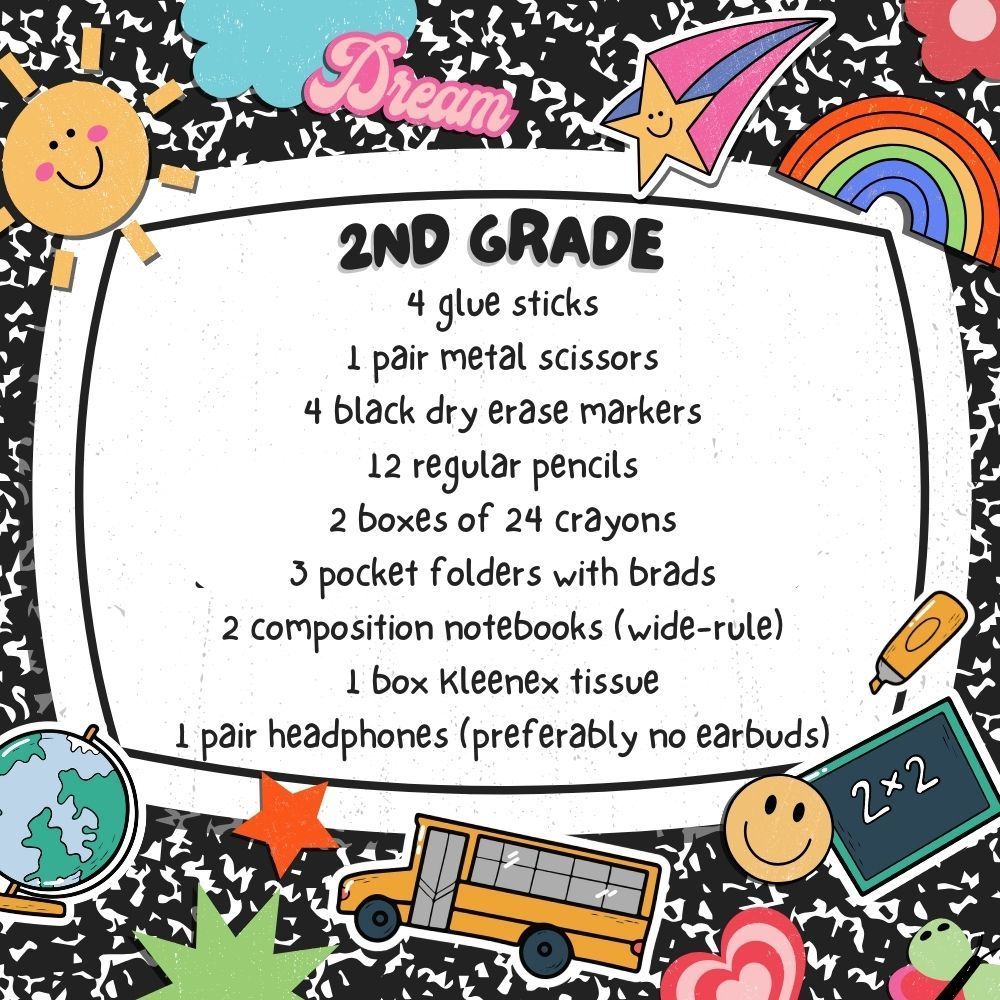 Dream

2ND GRADE
4 glue sticks
1 pair metal scissors
4 black dry erase markers
12 regular pencils
2 boxes of 24 crayons
3 pocket folders with brads
2 composition notebooks (wide-rule)
1 box Kleenex tissue
1 pair headphones (preferably no earbuds)

2×2